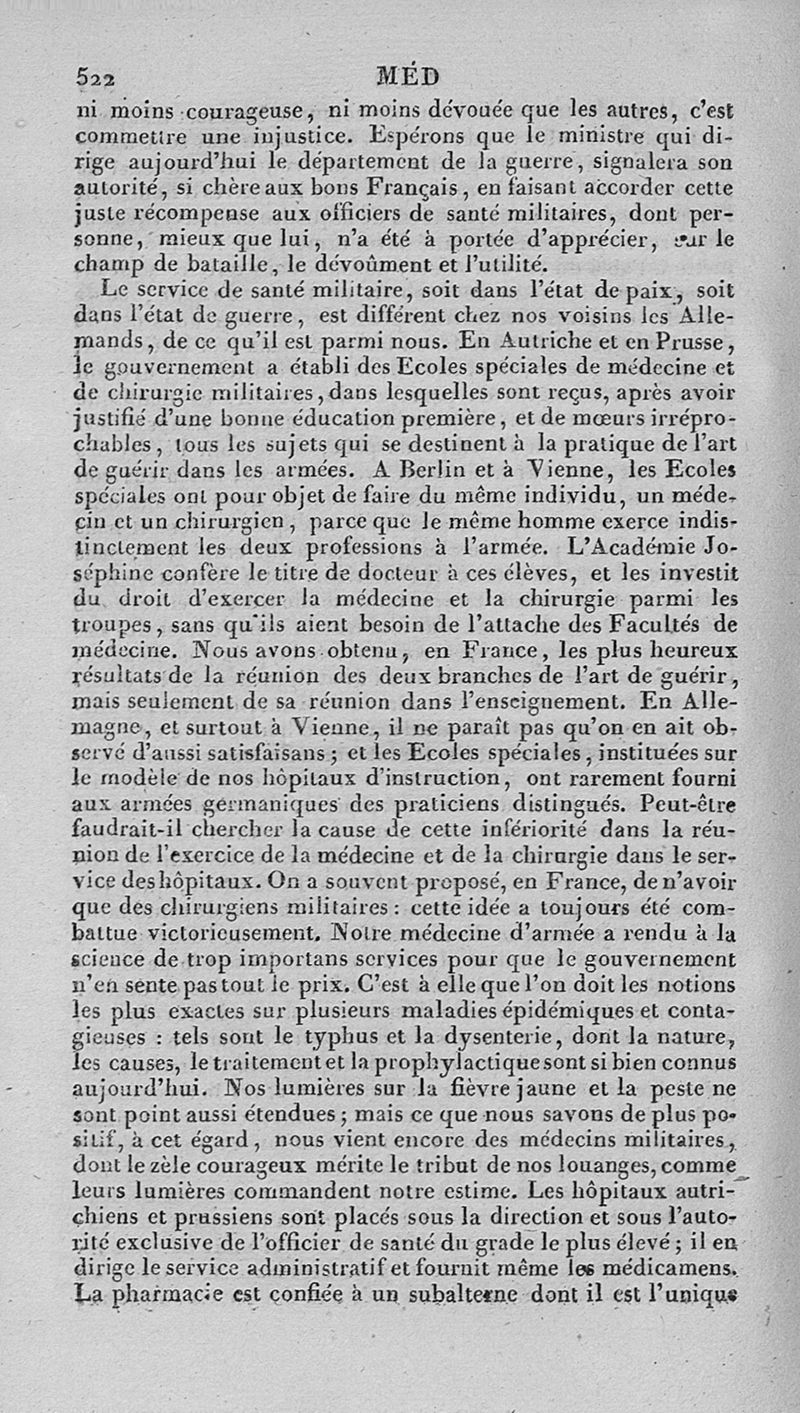 522 MÉD

ni moins courageuse, ni moins dévouée que les autres, c'est commettre une injustice. Espérons que le ministre qui dirige aujourd'hui le département de la guerre, signalera son autorité, si chère aux bons Français, en faisant accorder cette juste récompense aux officiers de santé militaires, dont personne, mieux que lui, n'a été à portée d'apprécier, sur le champ de bataille, le dévoûment et l'utilité.

Le service de santé militaire, soit dans l'état de paix, soit dans l'état de guerre, est différent chez nos voisins les Allemands, de ce qu'il est parmi nous. En Autriche et en Prusse, le gouvernement a établi des Ecoles spéciales de médecine et de chirurgie militaires, dans lesquelles sont reçus, après avoir justifié d'une bonne éducation première, et de mœurs irréprochables, tous les sujets qui se destinent à la pratique de l'art de guérir dans les armées. A Berlin et à Vienne, les Ecoles spéciales ont pour objet de faire du même individu, un médecin et un chirurgien, parce que le même homme exerce indistinctement les deux professions à l'armée. L'Académie Joséphine confère le titre de docteur à ces élèves, et les investit du droit d'exercer la médecine et la chirurgie parmi les troupes, sans qu'ils aient besoin de l'attache des Facultés de médecine. Nous avons obtenu, en France, les plus heureux résultats de la réunion des deux branches de l'art de guérir, mais seulement de sa réunion dans l'enseignement. En Allemagne, et surtout à Vienne, il ne paraît pas qu'on en ait observé d'aussi satisfaisans; et les Ecoles spéciales, instituées sur le modèle de nos hôpitaux d'instruction, ont rarement fourni aux armées germaniques des praticiens distingués. Peut-être faudrait-il chercher la cause de cette infériorité dans la réunion de l'exercice de la médecine et de la chirurgie dans le service des hôpitaux. On a souvent proposé, en France, de n'avoir que des chirurgiens militaires: cette idée a toujours été combattue victorieusement. Notre médecine d'armée a rendu à la science de trop importans services pour que le gouvernement n'en sente pas tout le prix. C'est à elle que l'on doit les notions les plus exactes sur plusieurs maladies épidémiques et contagieuses : tels sont le typhus et la dysenterie, dont la nature, les causes, le traitement et la prophylactique sont si bien connus aujourd'hui. Nos lumières sur la fièvre jaune et la peste ne sont point aussi étendues; mais ce que nous savons de plus positif, à cet égard, nous vient encore des médecins militaires, dont le zèle courageux mérite le tribut de nos louanges, comme leurs lumières commandent notre estime. Les hôpitaux autrichiens et prussiens sont placés sous la direction et sous l'autorité exclusive de l'officier de santé du grade le plus élevé; il en dirige le service administratif et fournit même les médicamens. La pharmacie est confiée à un subalterne dont il est l'unique